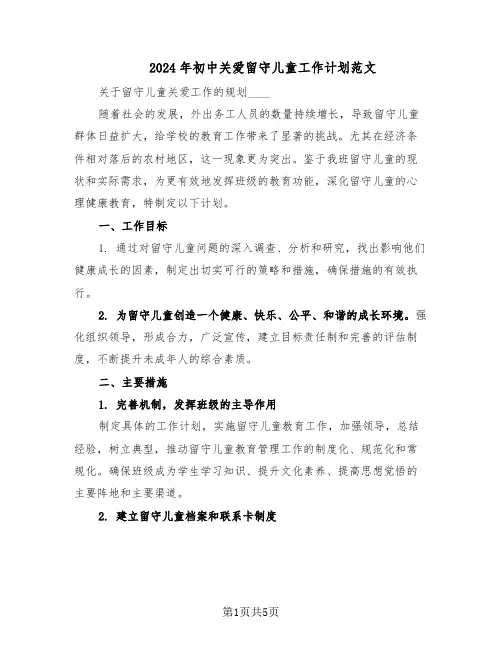 2024年初中关爱留守儿童工作计划范文

关于留守儿童关爱工作的规划____

随着社会的发展，外出务工人员的数量持续增长，导致留守儿童群体日益扩大，给学校的教育工作带来了显著的挑战。尤其在经济条件相对落后的农村地区，这一现象更为突出。鉴于我班留守儿童的现状和实际需求，为更有效地发挥班级的教育功能，深化留守儿童的心理健康教育，特制定以下计划。

一、工作目标

1. 通过对留守儿童问题的深入调查、分析和研究，找出影响他们健康成长的因素，制定出切实可行的策略和措施，确保措施的有效执行。

2. 为留守儿童创造一个健康、快乐、公平、和谐的成长环境。强化组织领导，形成合力，广泛宣传，建立目标责任制和完善的评估制度，不断提升未成年人的综合素质。

二、主要措施

1. 完善机制，发挥班级的主导作用

制定具体的工作计划，实施留守儿童教育工作，加强领导，总结经验，树立典型，推动留守儿童教育管理工作的制度化、规范化和常规化。确保班级成为学生学习知识、提升文化素养、提高思想觉悟的主要阵地和主要渠道。

2. 建立留守儿童档案和联系卡制度

第1页共5页